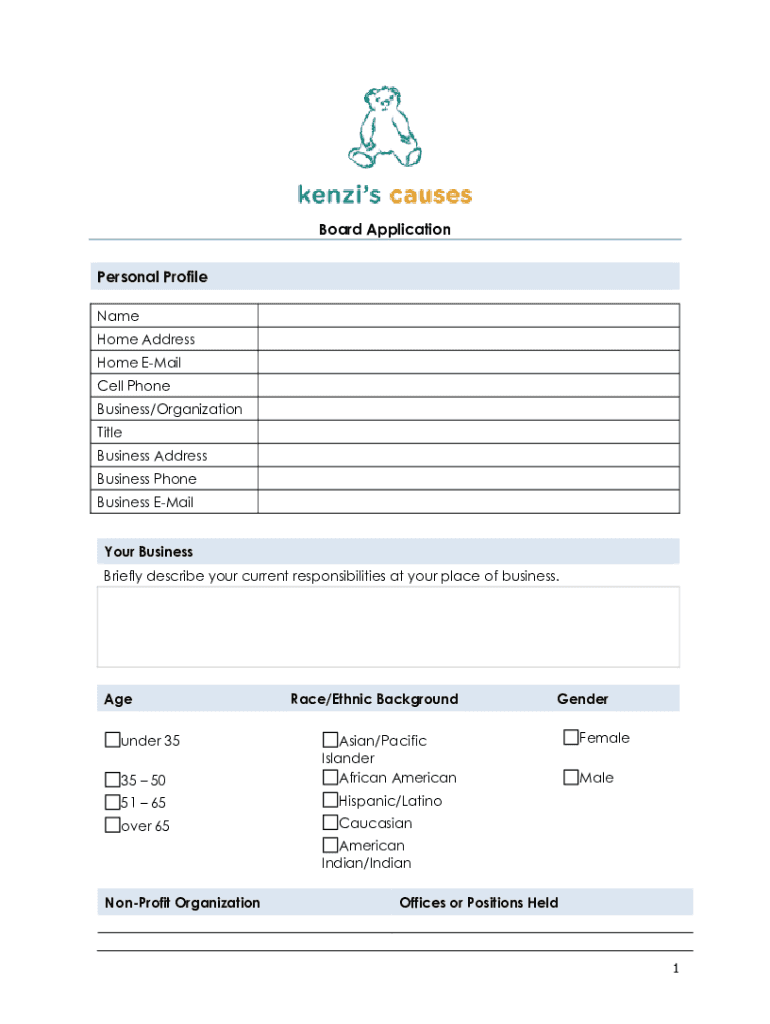 kenzi's causes

Board Application

Personal Profile

| Name | |
|---|---|
| Home Address | |
| Home E-Mail | |
| Cell Phone | |
| Business/Organization | |
| Title | |
| Business Address | |
| Business Phone | |
| Business E-Mail | |

Your Business

Briefly describe your current responsibilities at your place of business.

Age

☐under 35

☐35 – 50

☐51 – 65

☐over 65

Race/Ethnic Background

☐Asian/Pacific Islander

☐African American

☐Hispanic/Latino

☐Caucasian

☐American Indian/Indian

Gender

☐Female

☐Male

Non-Profit Organization

Offices or Positions Held

1